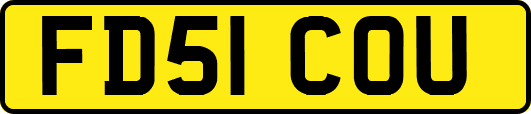 FD51 COU